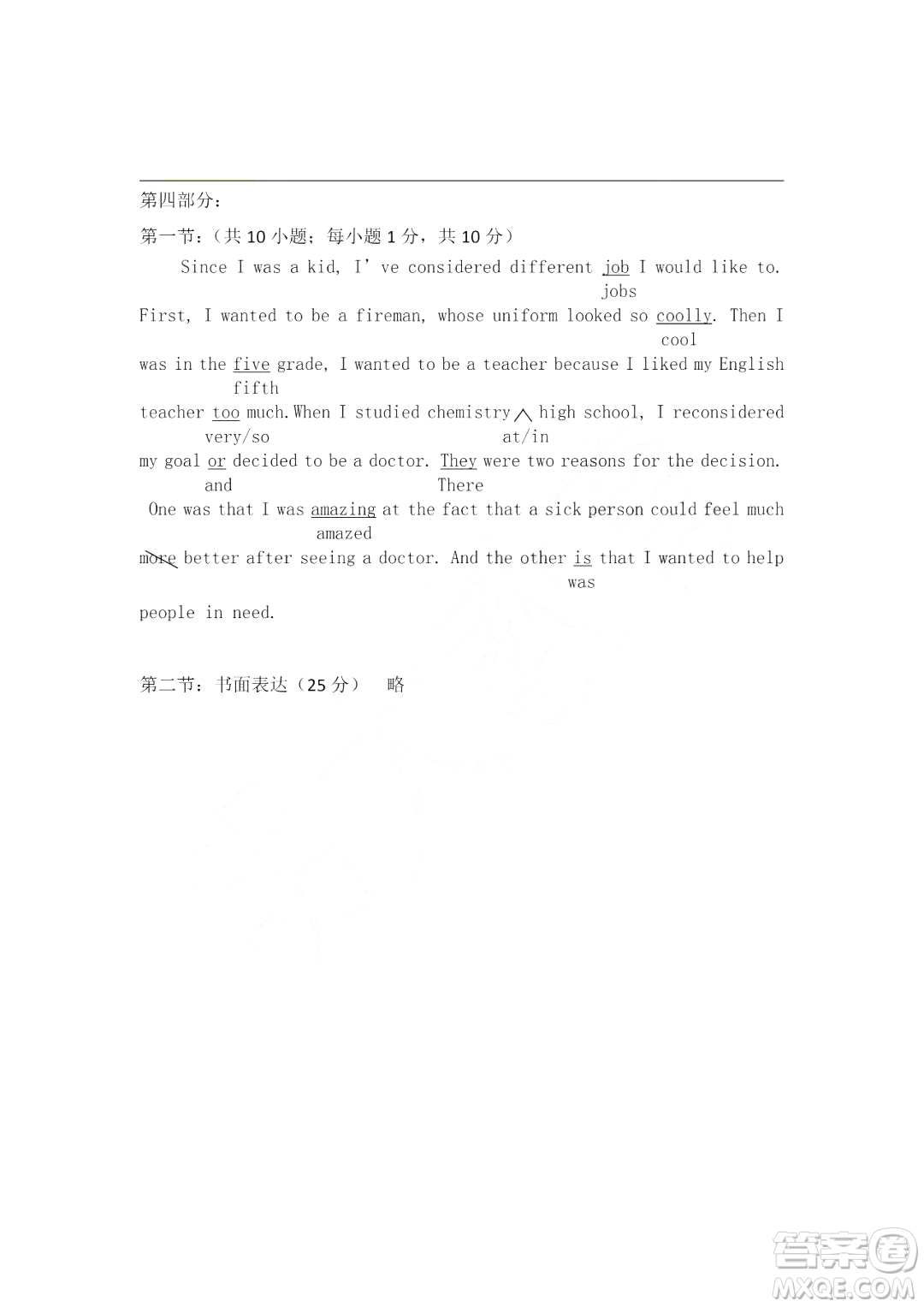 第四部分：

第一节：（共 10 小题；每小题 1 分，共 10 分）

Since I was a kid, I' ve considered different job I would like to.
jobs
First, I wanted to be a fireman, whose uniform looked so coolly. Then I
cool
was in the five grade, I wanted to be a teacher because I liked my English
fifth
teacher too much. When I studied chemistry ∧ high school, I reconsidered
very/so at/in
my goal or decided to be a doctor. They were two reasons for the decision.
and There
One was that I was amazing at the fact that a sick person could feel much
amazed
more better after seeing a doctor. And the other is that I wanted to help
was
people in need.

第二节：书面表达（25 分） 略

答案圈 MXQE.COM